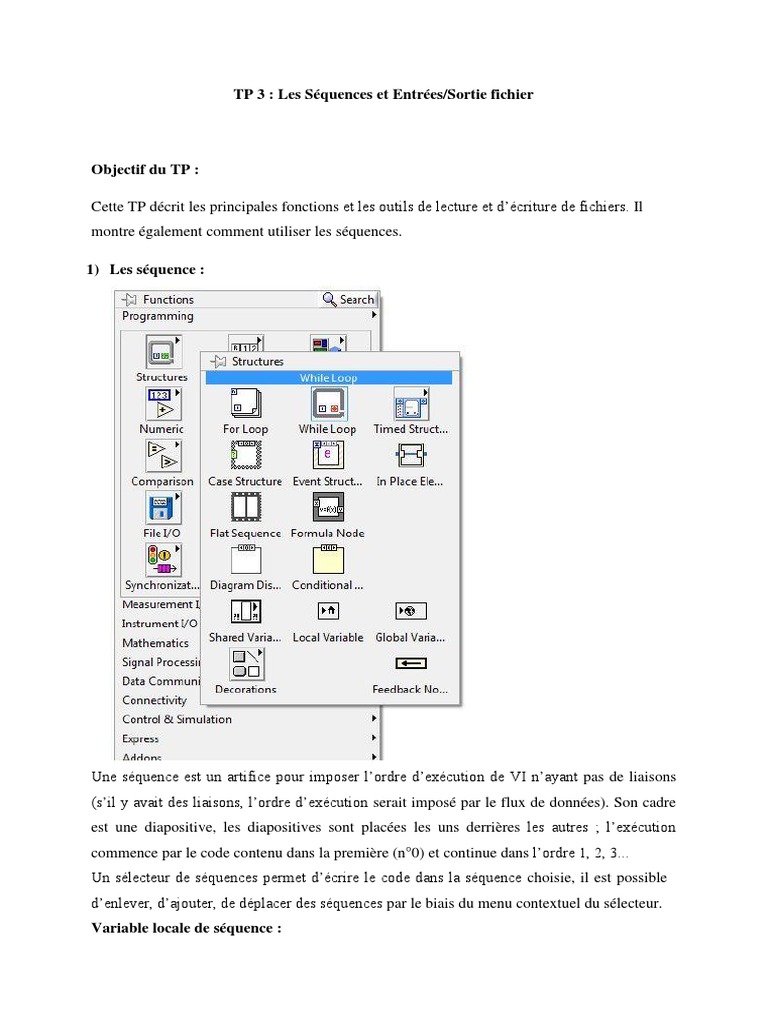 TP 3 : Les Séquences et Entrées/Sortie fichier

Objectif du TP :

Cette TP décrit les principales fonctions et les outils de lecture et d'écriture de fichiers. Il montre également comment utiliser les séquences.

1) Les séquence :

Functions
Search
Programming
Structures
Numeric
Comparison
File I/O
Synchronizat...
Measurement I
Instrument I/O
Mathematics
Signal Processi
Data Communi
Connectivity
Control & Simulation
Express
Addons

Structures
While Loop
For Loop
While Loop
Timed Struct...
Case Structure
Event Struct...
In Place Ele...
Flat Sequence
Formula Node
Diagram Dis...
Conditional ...
Shared Varia...
Local Variable
Global Varia...
Decorations
Feedback No...

Une séquence est un artifice pour imposer l'ordre d'exécution de VI n'ayant pas de liaisons (s'il y avait des liaisons, l'ordre d'exécution serait imposé par le flux de données). Son cadre est une diapositive, les diapositives sont placées les uns derrières les autres ; l'exécution commence par le code contenu dans la première (n°0) et continue dans l'ordre 1, 2, 3...
Un sélecteur de séquences permet d'écrire le code dans la séquence choisie, il est possible d'enlever, d'ajouter, de déplacer des séquences par le biais du menu contextuel du sélecteur.
Variable locale de séquence :